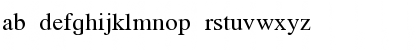 ab defghijklmnop rstuvwxyz